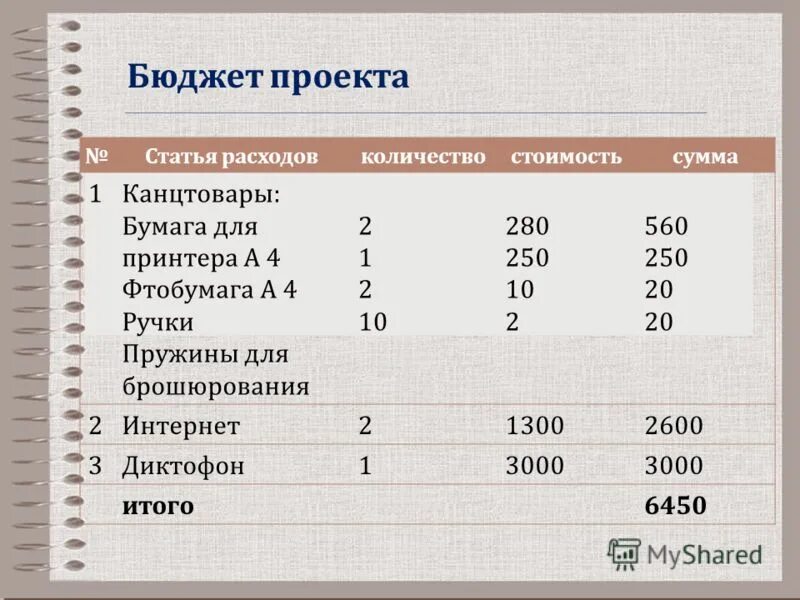 Бюджет проекта

| № | Статья расходов | количество | стоимость | сумма |
|---|---|---|---|---|
| 1 | Канцтовары: Бумага для принтера А 4 Фтобумага А 4 Ручки Пружины для брошюрования | 2 1 2 10 | 280 250 10 2 | 560 250 20 20 |
| 2 | Интернет | 2 | 1300 | 2600 |
| 3 | Диктофон | 1 | 3000 | 3000 |
| | итого | | | 6450 |

MyShared